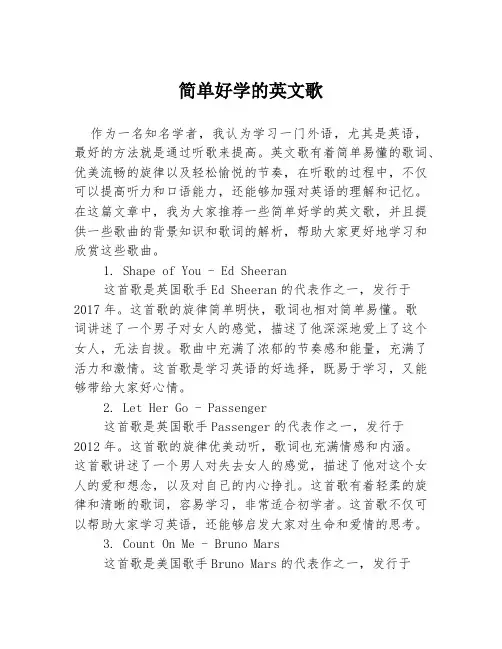 简单好学的英文歌

作为一名知名学者，我认为学习一门外语，尤其是英语，最好的方法就是通过听歌来提高。英文歌有着简单易懂的歌词、优美流畅的旋律以及轻松愉悦的节奏，在听歌的过程中，不仅可以提高听力和口语能力，还能够加强对英语的理解和记忆。在这篇文章中，我为大家推荐一些简单好学的英文歌，并且提供一些歌曲的背景知识和歌词的解析，帮助大家更好地学习和欣赏这些歌曲。

1. Shape of You - Ed Sheeran

这首歌是英国歌手Ed Sheeran的代表作之一，发行于2017年。这首歌的旋律简单明快，歌词也相对简单易懂。歌词讲述了一个男子对女人的感觉，描述了他深深地爱上了这个女人，无法自拔。歌曲中充满了浓郁的节奏感和能量，充满了活力和激情。这首歌是学习英语的好选择，既易于学习，又能够带给大家好心情。

2. Let Her Go - Passenger

这首歌是英国歌手Passenger的代表作之一，发行于2012年。这首歌的旋律优美动听，歌词也充满情感和内涵。这首歌讲述了一个男人对失去女人的感觉，描述了他对这个女人的爱和想念，以及对自己的内心挣扎。这首歌有着轻柔的旋律和清晰的歌词，容易学习，非常适合初学者。这首歌不仅可以帮助大家学习英语，还能够启发大家对生命和爱情的思考。

3. Count On Me - Bruno Mars

这首歌是美国歌手Bruno Mars的代表作之一，发行于